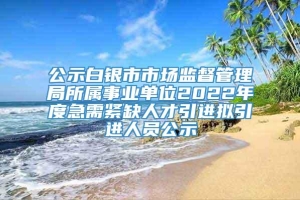 公示白银市市场监督管理局所属事业单位2022年度急需紧缺人才引进拟引进人员公示